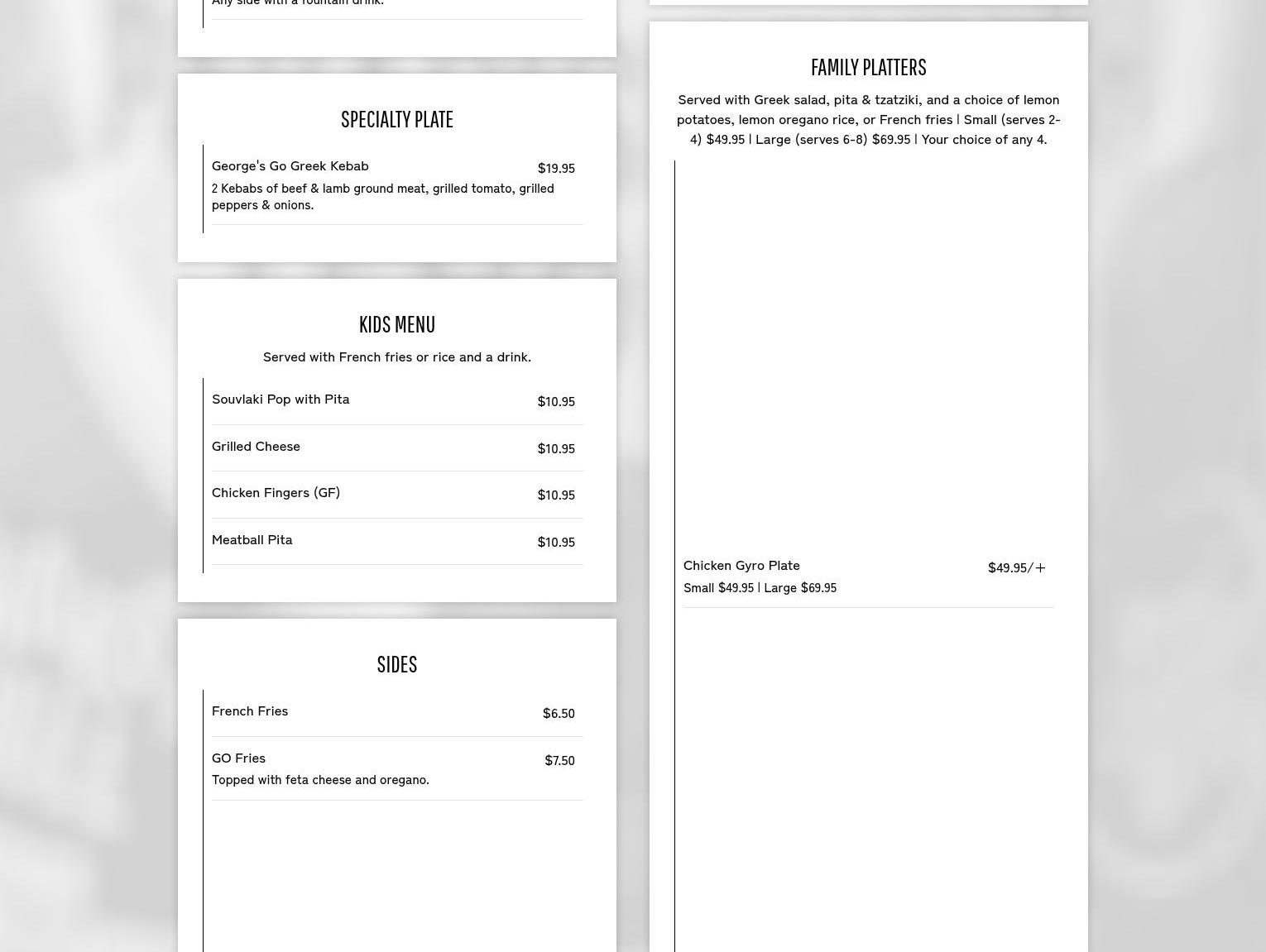 Any side with a fountain drink.

SPECIALTY PLATE

George's Go Greek Kebab $19.95
2 Kebabs of beef & lamb ground meat, grilled tomato, grilled peppers & onions.

KIDS MENU

Served with French fries or rice and a drink.

Souvlaki Pop with Pita $10.95

Grilled Cheese $10.95

Chicken Fingers (GF) $10.95

Meatball Pita $10.95

SIDES

French Fries $6.50

GO Fries $7.50
Topped with feta cheese and oregano.

FAMILY PLATTERS

Served with Greek salad, pita & tzatziki, and a choice of lemon potatoes, lemon oregano rice, or French fries | Small (serves 2-4) $49.95 | Large (serves 6-8) $69.95 | Your choice of any 4.

Chicken Gyro Plate $49.95/+
Small $49.95 | Large $69.95